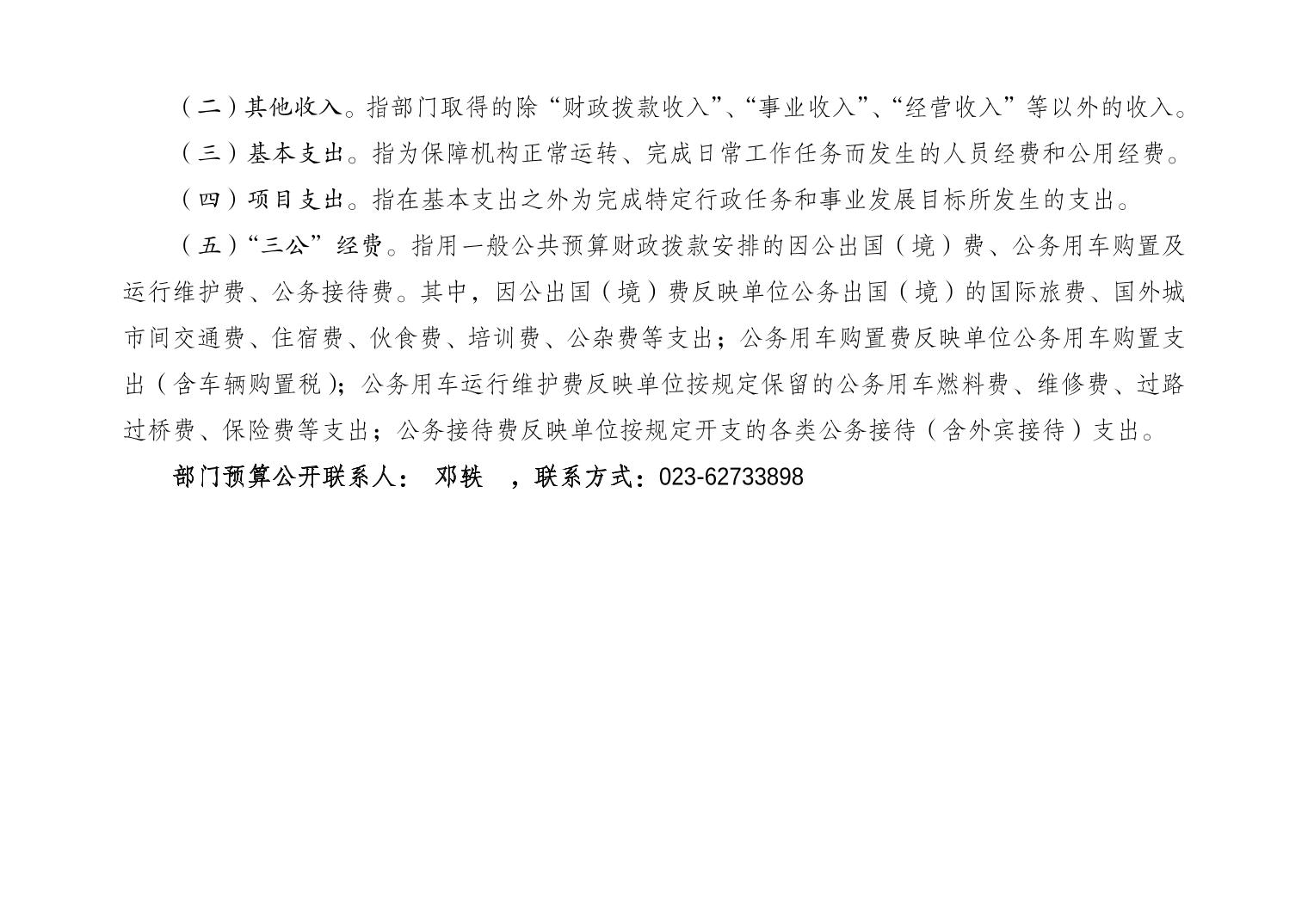 （二）其他收入。指部门取得的除“财政拨款收入”、“事业收入”、“经营收入”等以外的收入。

（三）基本支出。指为保障机构正常运转、完成日常工作任务而发生的人员经费和公用经费。

（四）项目支出。指在基本支出之外为完成特定行政任务和事业发展目标所发生的支出。

（五）“三公”经费。指用一般公共预算财政拨款安排的因公出国（境）费、公务用车购置及运行维护费、公务接待费。其中，因公出国（境）费反映单位公务出国（境）的国际旅费、国外城市间交通费、住宿费、伙食费、培训费、公杂费等支出；公务用车购置费反映单位公务用车购置支出（含车辆购置税）；公务用车运行维护费反映单位按规定保留的公务用车燃料费、维修费、过路过桥费、保险费等支出；公务接待费反映单位按规定开支的各类公务接待（含外宾接待）支出。

部门预算公开联系人： 邓轶 ，联系方式：023-62733898